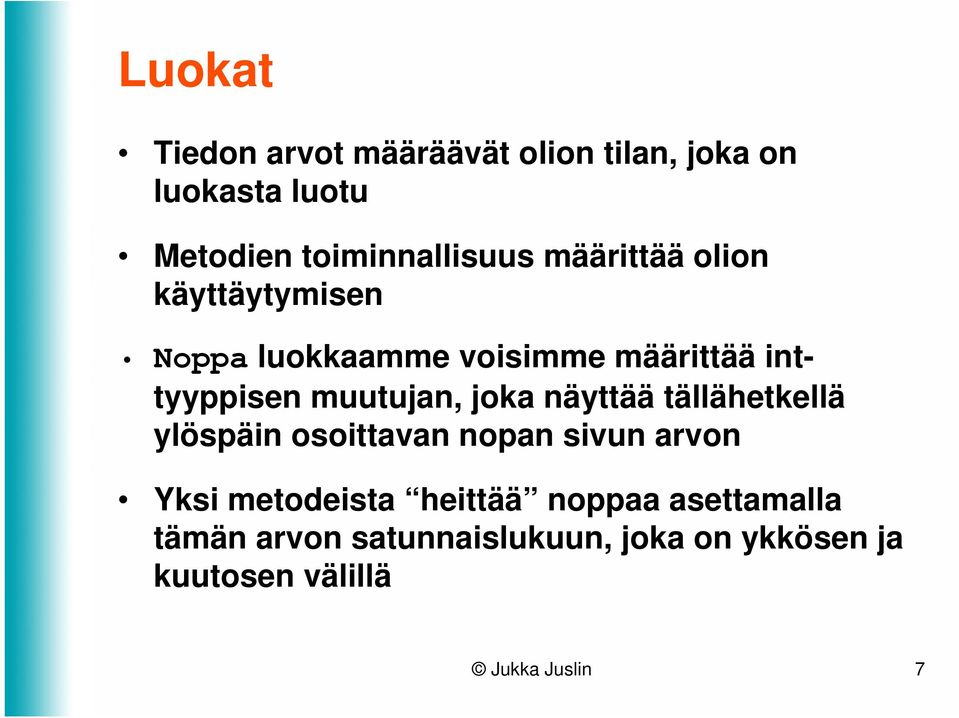 Luokat

• Tiedon arvot määräävät olion tilan, joka on luokasta luotu

• Metodien toiminnallisuus määrittää olion käyttäytymisen

• Noppa luokkaamme voisimme määrittää int-tyyppisen muutujan, joka näyttää tällähetkellä ylöspäin osoittavan nopan sivun arvon

• Yksi metodeista “heittää” noppaa asettamalla tämän arvon satunnaislukuun, joka on ykkösen ja kuutosen välillä

© Jukka Juslin 7